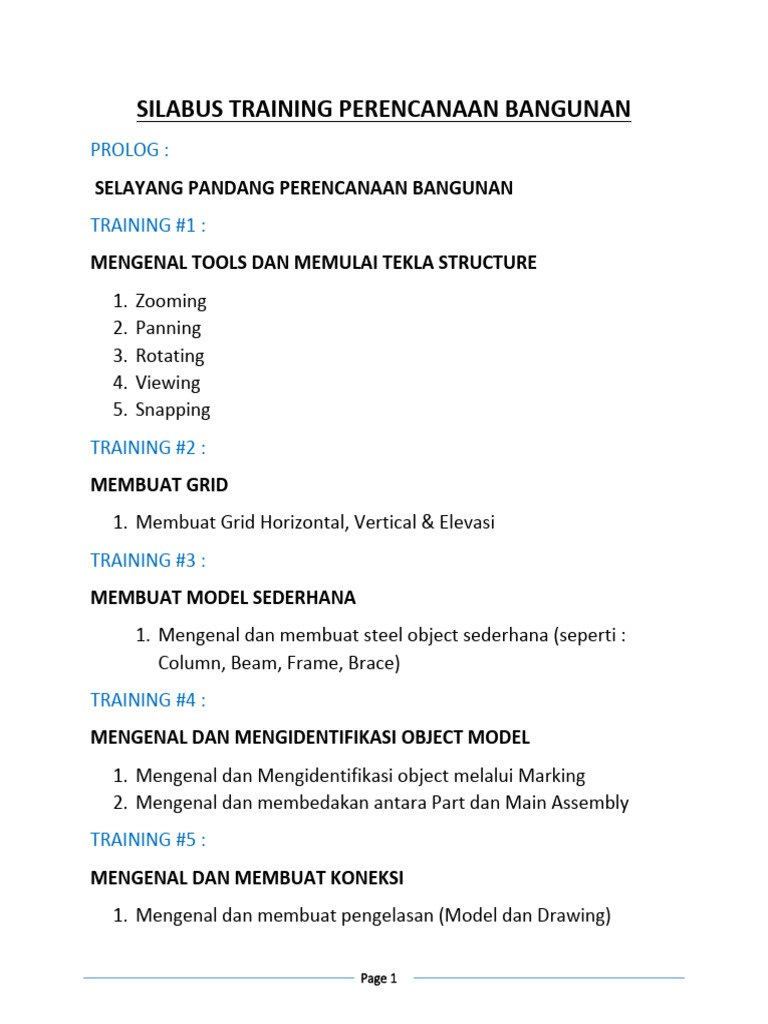 SILABUS TRAINING PERENCANAAN BANGUNAN

PROLOG :

SELAYANG PANDANG PERENCANAAN BANGUNAN

TRAINING #1 :

MENGENAL TOOLS DAN MEMULAI TEKLA STRUCTURE

1. Zooming
2. Panning
3. Rotating
4. Viewing
5. Snapping

TRAINING #2 :

MEMBUAT GRID

1. Membuat Grid Horizontal, Vertical & Elevasi

TRAINING #3 :

MEMBUAT MODEL SEDERHANA

1. Mengenal dan membuat steel object sederhana (seperti : Column, Beam, Frame, Brace)

TRAINING #4 :

MENGENAL DAN MENGIDENTIFIKASI OBJECT MODEL

1. Mengenal dan Mengidentifikasi object melalui Marking
2. Mengenal dan membedakan antara Part dan Main Assembly

TRAINING #5 :

MENGENAL DAN MEMBUAT KONEKSI

1. Mengenal dan membuat pengelasan (Model dan Drawing)

Page 1